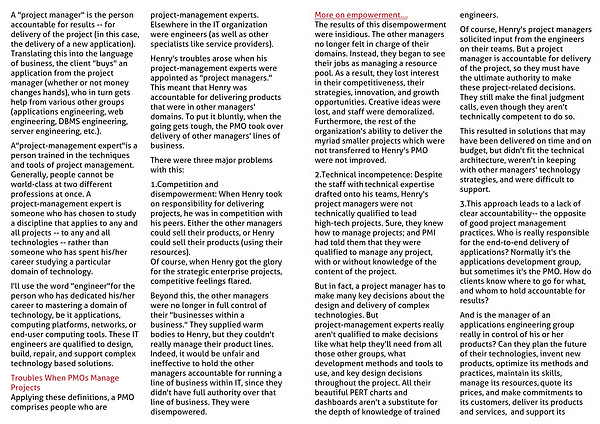 A "project manager" is the person accountable for results -- for delivery of the project (in this case, the delivery of a new application). Translating this into the language of business, the client "buys" an application from the project manager (whether or not money changes hands), who in turn gets help from various other groups (applications engineering, web engineering, DBMS engineering, server engineering, etc.).

A"project-management expert"is a person trained in the techniques and tools of project management. Generally, people cannot be world-class at two different professions at once. A project-management expert is someone who has chosen to study a discipline that applies to any and all projects -- to any and all technologies -- rather than someone who has spent his/her career studying a particular domain of technology.

I'll use the word "engineer"for the person who has dedicated his/her career to mastering a domain of technology, be it applications, computing platforms, networks, or end-user computing tools. These IT engineers are qualified to design, build, repair, and support complex technology based solutions.

Troubles When PMOs Manage Projects
Applying these definitions, a PMO comprises people who are project-management experts. Elsewhere in the IT organization were engineers (as well as other specialists like service providers).

Henry's troubles arose when his project-management experts were appointed as "project managers." This meant that Henry was accountable for delivering products that were in other managers' domains. To put it bluntly, when the going gets tough, the PMO took over delivery of other managers' lines of business.

There were three major problems with this:

1.Competition and disempowerment: When Henry took on responsibility for delivering projects, he was in competition with his peers. Either the other managers could sell their products, or Henry could sell their products (using their resources).
Of course, when Henry got the glory for the strategic enterprise projects, competitive feelings flared.

Beyond this, the other managers were no longer in full control of their "businesses within a business." They supplied warm bodies to Henry, but they couldn't really manage their product lines. Indeed, it would be unfair and ineffective to hold the other managers accountable for running a line of business within IT, since they didn't have full authority over that line of business. They were disempowered.

More on empowerment....
The results of this disempowerment were insidious. The other managers no longer felt in charge of their domains. Instead, they began to see their jobs as managing a resource pool. As a result, they lost interest in their competitiveness, their strategies, innovation, and growth opportunities. Creative ideas were lost, and staff were demoralized. Furthermore, the rest of the organization's ability to deliver the myriad smaller projects which were not transferred to Henry's PMO were not improved.

2.Technical incompetence: Despite the staff with technical expertise drafted onto his teams, Henry's project managers were not technically qualified to lead high-tech projects. Sure, they knew how to manage projects; and PMI had told them that they were qualified to manage any project, with or without knowledge of the content of the project.

But in fact, a project manager has to make many key decisions about the design and delivery of complex technologies. But project-management experts really aren't qualified to make decisions like what help they'll need from all those other groups, what development methods and tools to use, and key design decisions throughout the project. All their beautiful PERT charts and dashboards aren't a substitute for the depth of knowledge of trained engineers.

Of course, Henry's project managers solicited input from the engineers on their teams. But a project manager is accountable for delivery of the project, so they must have the ultimate authority to make these project-related decisions. They still make the final judgment calls, even though they aren't technically competent to do so.

This resulted in solutions that may have been delivered on time and on budget, but didn't fit the technical architecture, weren't in keeping with other managers' technology strategies, and were difficult to support.

3.This approach leads to a lack of clear accountability-- the opposite of good project management practices. Who is really responsible for the end-to-end delivery of applications? Normally it's the applications development group, but sometimes it's the PMO. How do clients know where to go for what, and whom to hold accountable for results?

And is the manager of an applications engineering group really in control of his or her products? Can they plan the future of their technologies, invent new products, optimize its methods and practices, maintain its skills, manage its resources, quote its prices, and make commitments to its customers, deliver its products and services, and support its